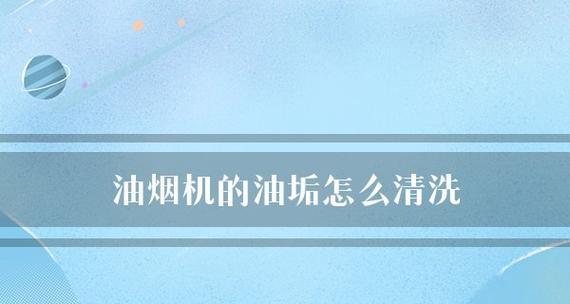 油烟机的油垢怎么清洗